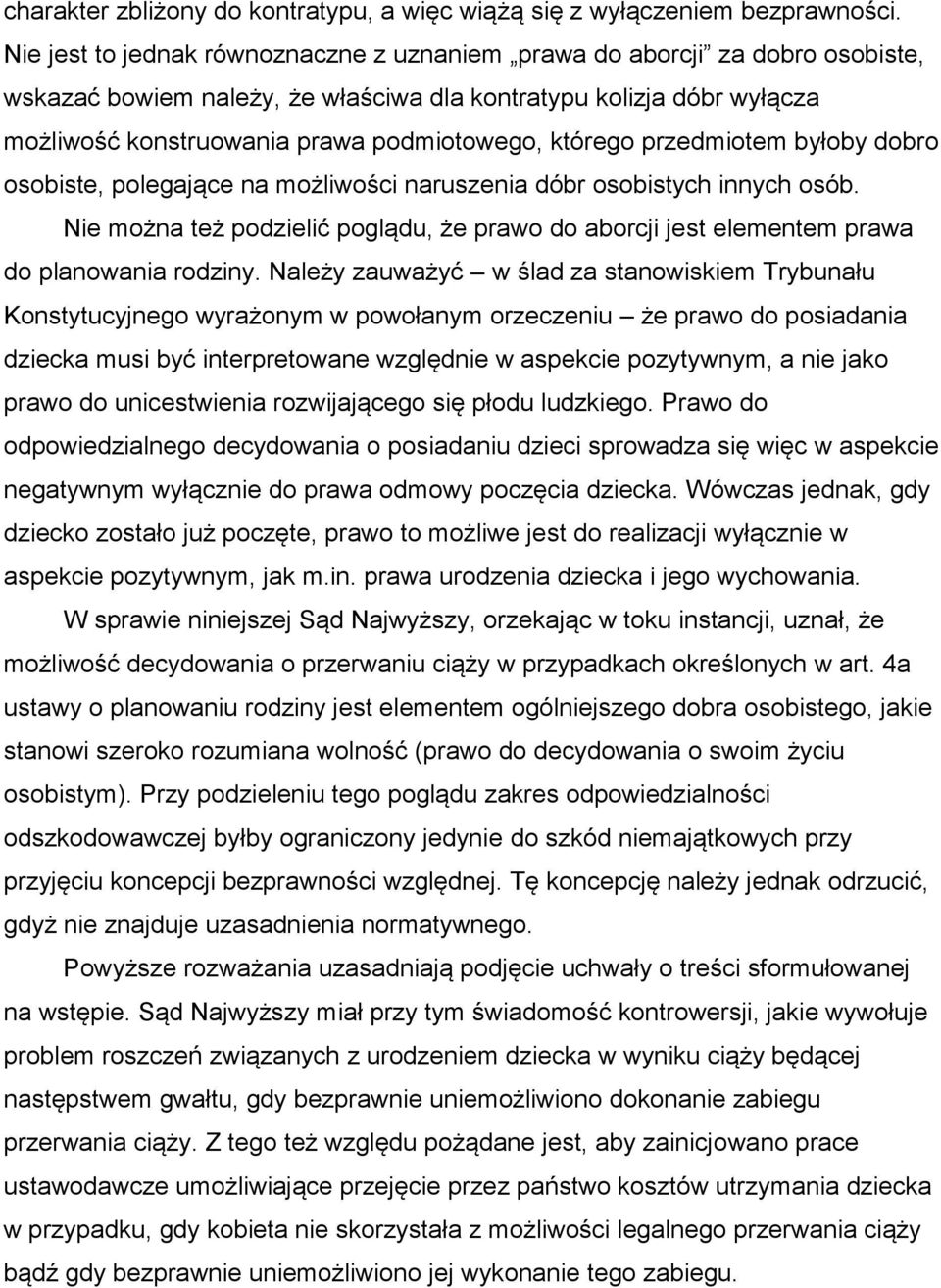 charakter zbliżony do kontratypu, a więc wiążą się z wyłączeniem bezprawności. Nie jest to jednak równoznaczne z uznaniem „prawa do aborcji” za dobro osobiste, wskazać bowiem należy, że właściwa dla kontratypu kolizja dóbr wyłącza możliwość konstruowania prawa podmiotowego, którego przedmiotem byłoby dobro osobiste, polegające na możliwości naruszenia dóbr osobistych innych osób.

Nie można też podzielić poglądu, że prawo do aborcji jest elementem prawa do planowania rodziny. Należy zauważyć – w ślad za stanowiskiem Trybunału Konstytucyjnego wyrażonym w powołanym orzeczeniu – że prawo do posiadania dziecka musi być interpretowane względnie w aspekcie pozytywnym, a nie jako prawo do unicestwienia rozwijającego się płodu ludzkiego. Prawo do odpowiedzialnego decydowania o posiadaniu dzieci sprowadza się więc w aspekcie negatywnym wyłącznie do prawa odmowy poczęcia dziecka. Wówczas jednak, gdy dziecko zostało już poczęte, prawo to możliwe jest do realizacji wyłącznie w aspekcie pozytywnym, jak m.in. prawa urodzenia dziecka i jego wychowania.

W sprawie niniejszej Sąd Najwyższy, orzekając w toku instancji, uznał, że możliwość decydowania o przerwaniu ciąży w przypadkach określonych w art. 4a ustawy o planowaniu rodziny jest elementem ogólniejszego dobra osobistego, jakie stanowi szeroko rozumiana wolność (prawo do decydowania o swoim życiu osobistym). Przy podzieleniu tego poglądu zakres odpowiedzialności odszkodowawczej byłby ograniczony jedynie do szkód niemajątkowych przy przyjęciu koncepcji bezprawności względnej. Tę koncepcję należy jednak odrzucić, gdyż nie znajduje uzasadnienia normatywnego.

Powyższe rozważania uzasadniają podjęcie uchwały o treści sformułowanej na wstępie. Sąd Najwyższy miał przy tym świadomość kontrowersji, jakie wywołuje problem roszczeń związanych z urodzeniem dziecka w wyniku ciąży będącej następstwem gwałtu, gdy bezprawnie uniemożliwiono dokonanie zabiegu przerwania ciąży. Z tego też względu pożądane jest, aby zainicjowano prace ustawodawcze umożliwiające przejęcie przez państwo kosztów utrzymania dziecka w przypadku, gdy kobieta nie skorzystała z możliwości legalnego przerwania ciąży bądź gdy bezprawnie uniemożliwiono jej wykonanie tego zabiegu.